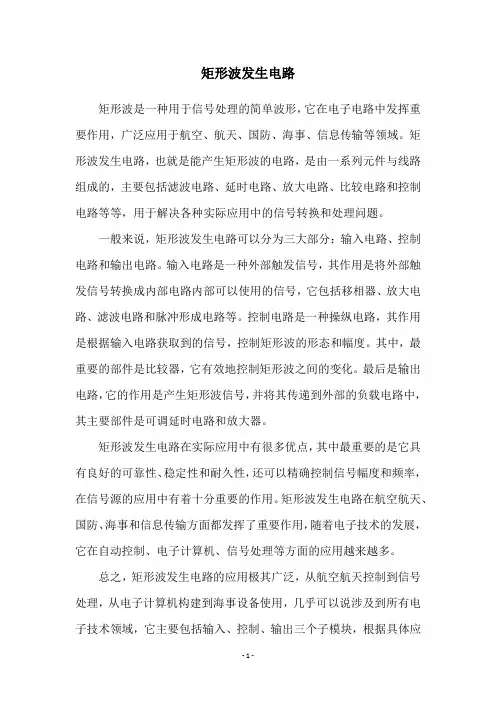 矩形波发生电路

矩形波是一种用于信号处理的简单波形，它在电子电路中发挥重要作用，广泛应用于航空、航天、国防、海事、信息传输等领域。矩形波发生电路，也就是能产生矩形波的电路，是由一系列元件与线路组成的，主要包括滤波电路、延时电路、放大电路、比较电路和控制电路等等，用于解决各种实际应用中的信号转换和处理问题。

一般来说，矩形波发生电路可以分为三大部分：输入电路、控制电路和输出电路。输入电路是一种外部触发信号，其作用是将外部触发信号转换成内部电路内部可以使用的信号，它包括移相器、放大电路、滤波电路和脉冲形成电路等。控制电路是一种操纵电路，其作用是根据输入电路获取到的信号，控制矩形波的形态和幅度。其中，最重要的部件是比较器，它有效地控制矩形波之间的变化。最后是输出电路，它的作用是产生矩形波信号，并将其传递到外部的负载电路中，其主要部件是可调延时电路和放大器。

矩形波发生电路在实际应用中有很多优点，其中最重要的是它具有良好的可靠性、稳定性和耐久性，还可以精确控制信号幅度和频率，在信号源的应用中有着十分重要的作用。矩形波发生电路在航空航天、国防、海事和信息传输方面都发挥了重要作用，随着电子技术的发展，它在自动控制、电子计算机、信号处理等方面的应用越来越多。

总之，矩形波发生电路的应用极其广泛，从航空航天控制到信号处理，从电子计算机构建到海事设备使用，几乎可以说涉及到所有电子技术领域，它主要包括输入、控制、输出三个子模块，根据具体应

- 1 -